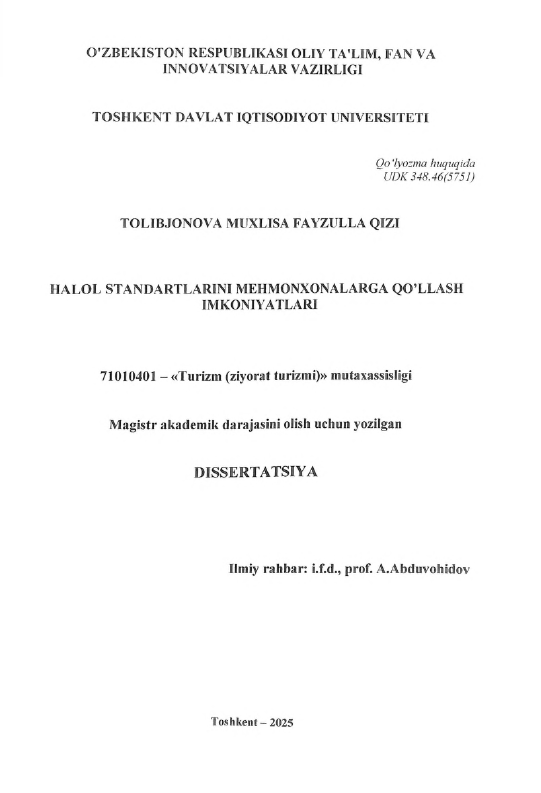 O'ZBEKISTON RESPUBLIKASI OLIY TA'LIM, FAN VA INNOVATSIYALAR VAZIRLIGI

TOSHKENT DAVLAT IQTISODIYOT UNIVERSITETI

Qo'lyozma huquqida
UDK 348.46(5751)

TOLIBJONOVA MUXLISA FAYZULLA QIZI

HALOL STANDARTLARINI MEHMONXONALARGA QO'LLASH IMKONIYATLARI

71010401 – «Turizm (ziyorat turizmi)» mutaxassisligi

Magistr akademik darajasini olish uchun yozilgan

DISSERTATSIYA

Ilmiy rahbar: i.f.d., prof. A.Abduvohidov

Toshkent – 2025